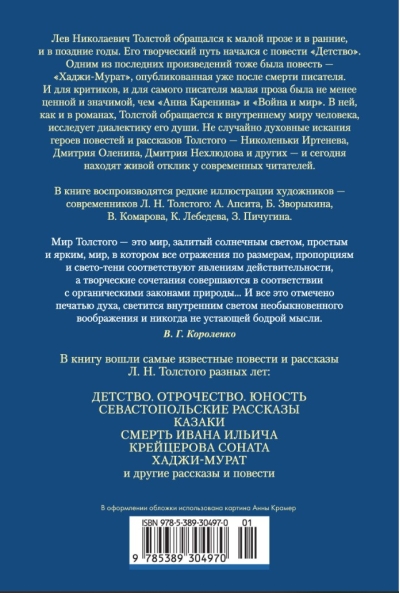 Лев Николаевич Толстой обращался к малой прозе и в ранние, и в поздние годы. Его творческий путь начался с повести «Детство». Одним из последних произведений тоже была повесть — «Хаджи-Мурат», опубликованная уже после смерти писателя. И для критиков, и для самого писателя малая проза была не менее ценной и значимой, чем «Анна Каренина» и «Война и мир». В ней, как и в романах, Толстой обращается к внутреннему миру человека, исследует диалектику его души. Не случайно духовные искания героев повестей и рассказов Толстого — Николеньки Иртенева, Дмитрия Оленина, Дмитрия Нехлюдова и других — и сегодня находят живой отклик у современных читателей.

В книге воспроизводятся редкие иллюстрации художников — современников Л. Н. Толстого: А. Апсита, Б. Зворыкина, В. Комарова, К. Лебедева, З. Пичугина.

Мир Толстого — это мир, залитый солнечным светом, простым и ярким, мир, в котором все отражения по размерам, пропорциям и свето-тени соответствуют явлениям действительности, а творческие сочетания совершаются в соответствии с органическими законами природы... И все это отмечено печатью духа, светится внутренним светом необыкновенного воображения и никогда не устающей бодрой мысли.

В. Г. Короленко

В книгу вошли самые известные повести и рассказы Л. Н. Толстого разных лет:

ДЕТСТВО. ОТРОЧЕСТВО. ЮНОСТЬ
СЕВАСТОПОЛЬСКИЕ РАССКАЗЫ
КАЗАКИ
СМЕРТЬ ИВАНА ИЛЬИЧА
КРЕЙЦЕРОВА СОНАТА
ХАДЖИ-МУРАТ
и другие рассказы и повести

В оформлении обложки использована картина Анны Крамер

ISBN 978-5-389-30497-0 01

9 785389 304970